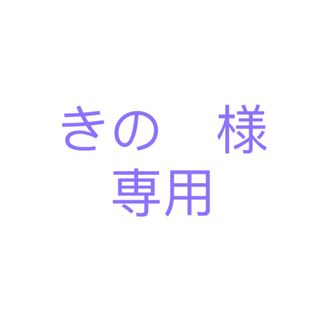 きの　様
専用